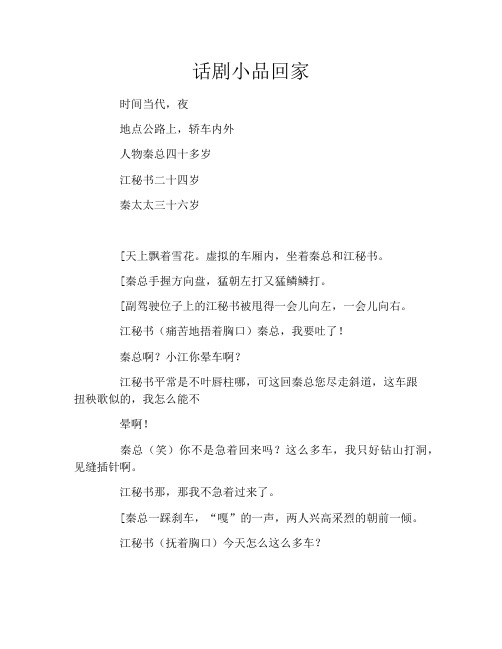 话剧小品回家

时间当代，夜

地点公路上，轿车内外

人物秦总四十多岁

江秘书二十四岁

秦太太三十六岁

[天上飘着雪花。虚拟的车厢内，坐着秦总和江秘书。

[秦总手握方向盘，猛朝左打又猛鳞鳞打。

[副驾驶位子上的江秘书被甩得一会儿向左，一会儿向右。

江秘书（痛苦地捂着胸口）秦总，我要吐了！

秦总啊？小江你晕车啊？

江秘书平常是不叶唇柱哪，可这回秦总您尽走斜道，这车跟扭秧歌似的，我怎么能不

晕啊！

秦总（笑）你不是急着回来吗？这么多车，我只好钻山打洞，见缝插针啊。

江秘书那，那我不急着过来了。

[秦总一踩刹车，“嘎”的一声，两人兴高采烈的朝前一倾。

江秘书（抚着胸口）今天怎么这么多车？